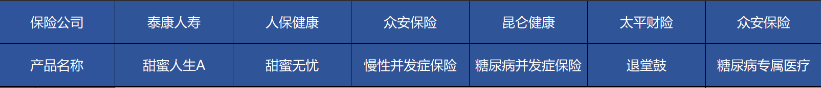 | 保险公司 | 泰康人寿 | 人保健康 | 众安保险 | 昆仑健康 | 太平财险 | 众安保险 |
|---|---|---|---|---|---|---|
| 产品名称 | 甜蜜人生A | 甜蜜无忧 | 慢性并发症保险 | 糖尿病并发症保险 | 退堂鼓 | 糖尿病专属医疗 |